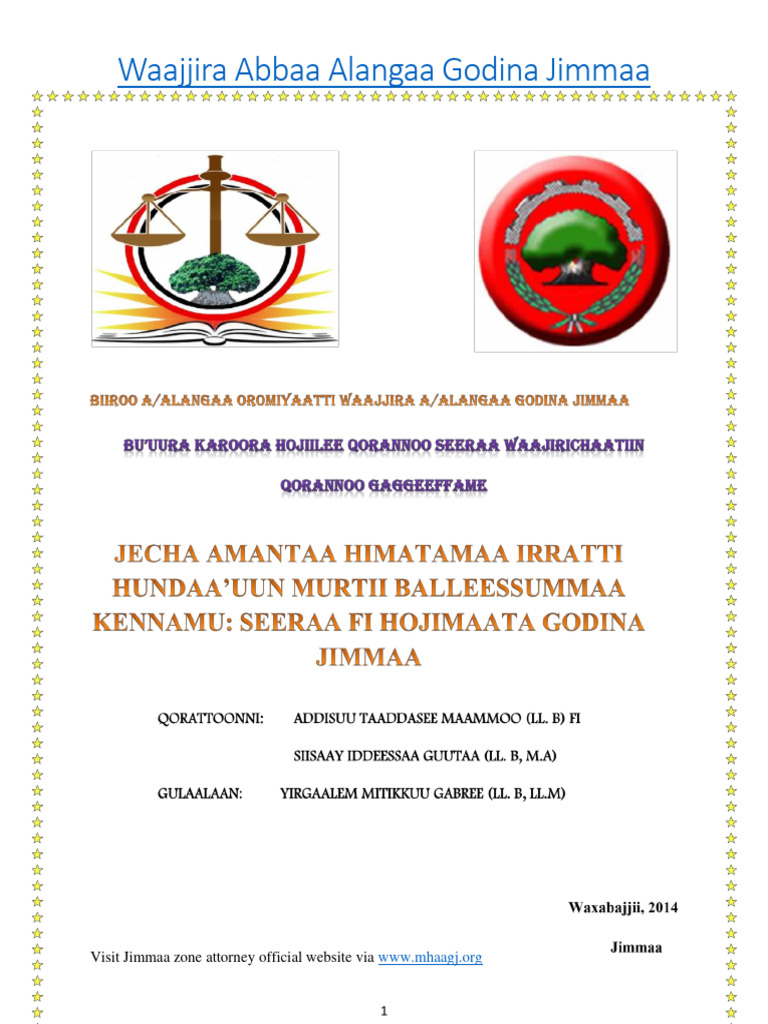 Waajjira Abbaa Alangaa Godina Jimmaa

BIIROO A/ALANGAA OROMIYAATTI WAAJJIRA A/ALANGAA GODINA JIMMAA

BU'UURA KAROORA HOJIILEE QORANNOO SEERAA WAAJIRICHAATIIN

QORANNOO GAGGEEFFAME

JECHA AMANTAA HIMATAMAA IRRATTI HUNDAA'UUN MURTII BALLEESSUMMAA KENNAMU: SEERAA FI HOJIMAATA GODINA JIMMAA

QORATTOONNI: ADDISUU TAADDASEE MAAMMOO (LL. B) FI

SIISAAY IDDEESSAA GUUTAA (LL. B, M.A)

GULAALAAN: YIRGAALEM MITIKKUU GABREE (LL. B, LL.M)

Waxabajjii, 2014

Jimmaa

Visit Jimmaa zone attorney official website via www.mhaagj.org

1